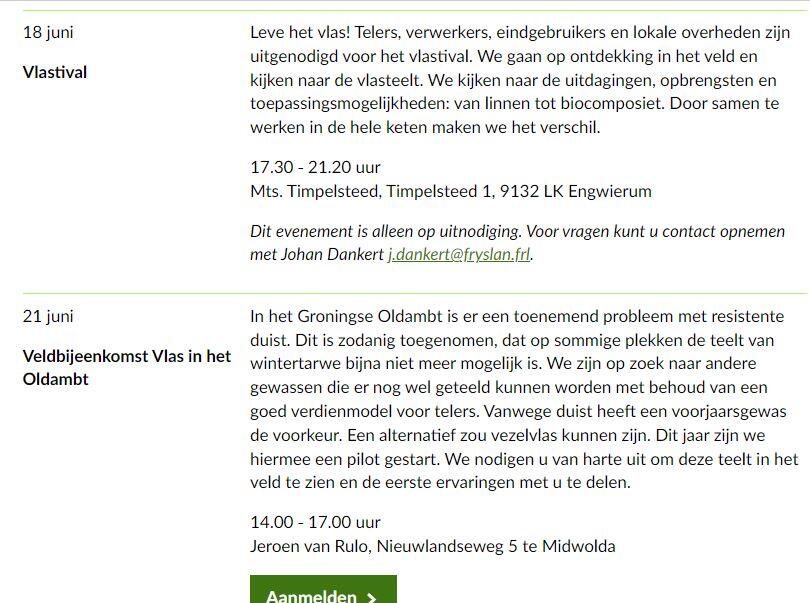 18 juni

Vlastival

Leve het vlas! Telers, verwerkers, eindgebruikers en lokale overheden zijn uitgenodigd voor het vlastival. We gaan op ontdekking in het veld en kijken naar de vlasteelt. We kijken naar de uitdagingen, opbrengsten en toepassingsmogelijkheden: van linnen tot biocomposiet. Door samen te werken in de hele keten maken we het verschil.

17.30 - 21.20 uur
Mts. Timpelsteed, Timpelsteed 1, 9132 LK Engwierum

Dit evenement is alleen op uitnodiging. Voor vragen kunt u contact opnemen met Johan Dankert j.dankert@fryslan.frl.

21 juni

Veldbijeenkomst Vlas in het Oldambt

In het Groningse Oldambt is er een toenemend probleem met resistente duist. Dit is zodanig toegenomen, dat op sommige plekken de teelt van wintertarwe bijna niet meer mogelijk is. We zijn op zoek naar andere gewassen die er nog wel geteeld kunnen worden met behoud van een goed verdienmodel voor telers. Vanwege duist heeft een voorjaarsgewas de voorkeur. Een alternatief zou vezelvlas kunnen zijn. Dit jaar zijn we hiermee een pilot gestart. We nodigen u van harte uit om deze teelt in het veld te zien en de eerste ervaringen met u te delen.

14.00 - 17.00 uur
Jeroen van Rulo, Nieuwlandseweg 5 te Midwolda

Aanmelden >